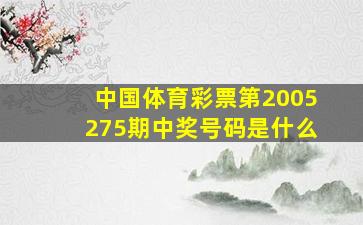 中国体育彩票第2005275期中奖号码是什么